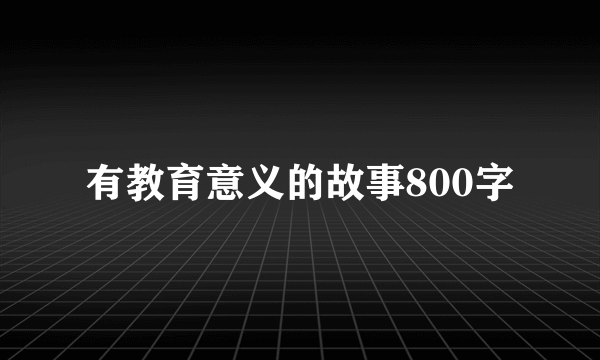 有教育意义的故事800字